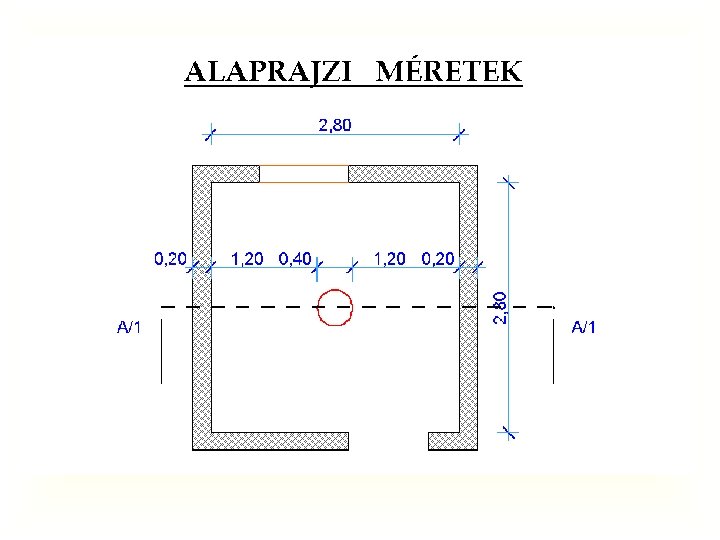 ALAPRAJZI MÉRETEK

2,80

0,20 1,20 0,40 1,20 0,20

2,80

A/1

A/1